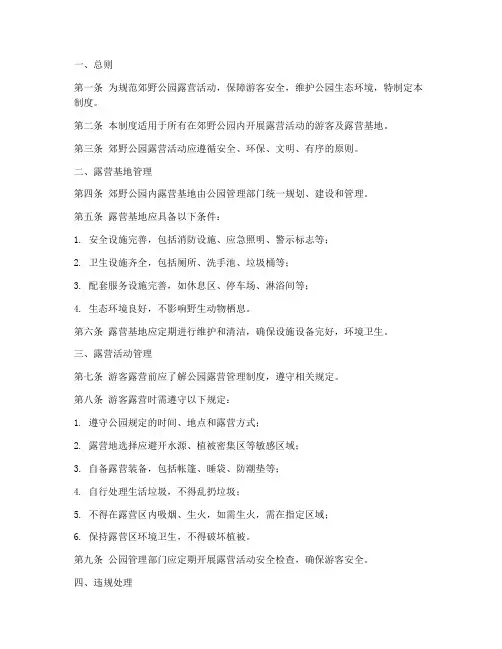 一、总则

第一条 为规范郊野公园露营活动，保障游客安全，维护公园生态环境，特制定本制度。

第二条 本制度适用于所有在郊野公园内开展露营活动的游客及露营基地。

第三条 郊野公园露营活动应遵循安全、环保、文明、有序的原则。

二、露营基地管理

第四条 郊野公园内露营基地由公园管理部门统一规划、建设和管理。

第五条 露营基地应具备以下条件：

1. 安全设施完善，包括消防设施、应急照明、警示标志等；

2. 卫生设施齐全，包括厕所、洗手池、垃圾桶等；

3. 配套服务设施完善，如休息区、停车场、淋浴间等；

4. 生态环境良好，不影响野生动物栖息。

第六条 露营基地应定期进行维护和清洁，确保设施设备完好，环境卫生。

三、露营活动管理

第七条 游客露营前应了解公园露营管理制度，遵守相关规定。

第八条 游客露营时需遵守以下规定：

1. 遵守公园规定的时间、地点和露营方式；

2. 露营地选择应避开水源、植被密集区等敏感区域；

3. 自备露营装备，包括帐篷、睡袋、防潮垫等；

4. 自行处理生活垃圾，不得乱扔垃圾；

5. 不得在露营区内吸烟、生火，如需生火，需在指定区域；

6. 保持露营区环境卫生，不得破坏植被。

第九条 公园管理部门应定期开展露营活动安全检查，确保游客安全。

四、违规处理